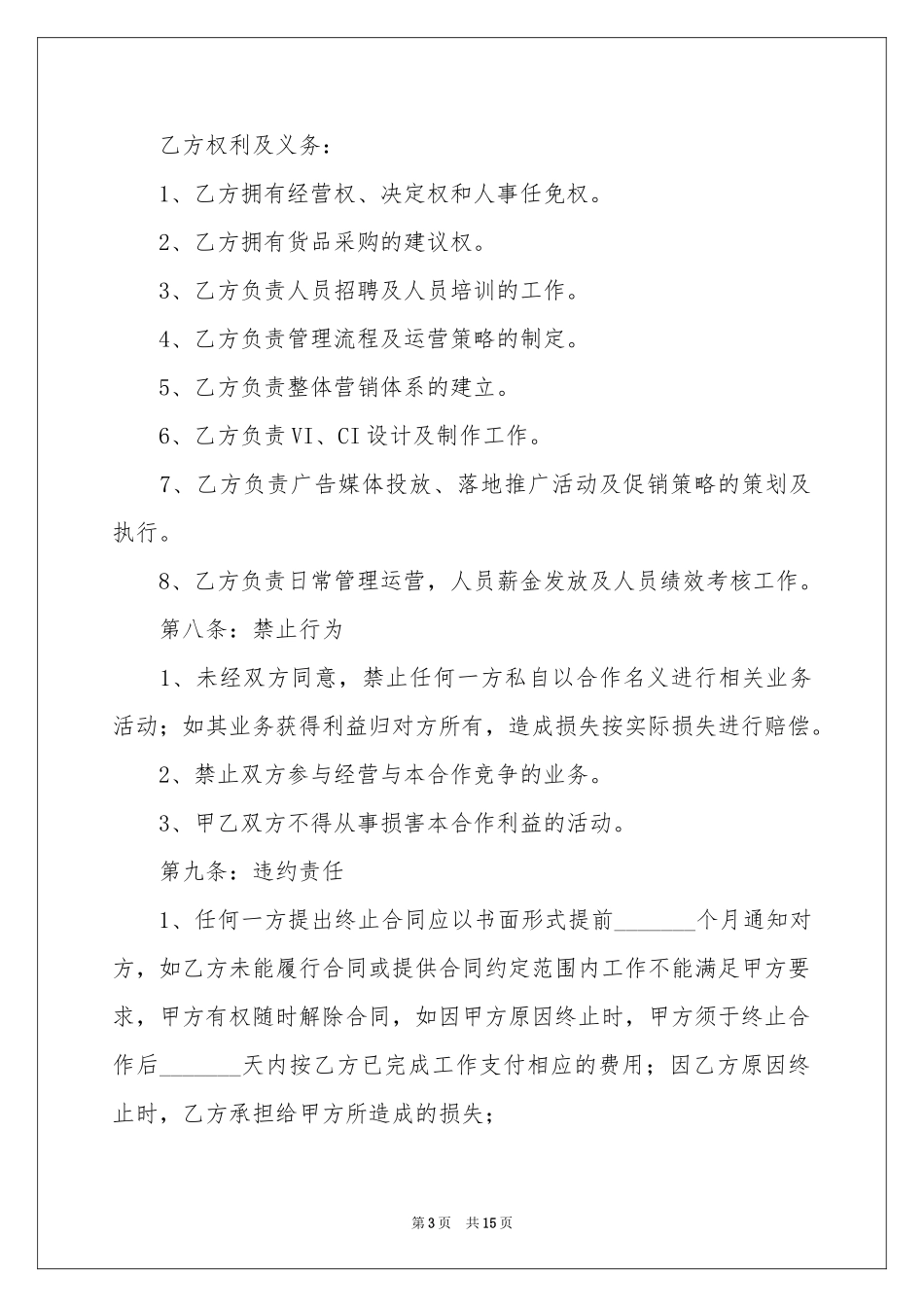 乙方权利及义务：

1、乙方拥有经营权、决定权和人事任免权。

2、乙方拥有货品采购的建议权。

3、乙方负责人员招聘及人员培训的工作。

4、乙方负责管理流程及运营策略的制定。

5、乙方负责整体营销体系的建立。

6、乙方负责VI、CI设计及制作工作。

7、乙方负责广告媒体投放、落地推广活动及促销策略的策划及执行。

8、乙方负责日常管理运营，人员薪金发放及人员绩效考核工作。

第八条：禁止行为

1、未经双方同意，禁止任何一方私自以合作名义进行相关业务活动；如其业务获得利益归对方所有，造成损失按实际损失进行赔偿。

2、禁止双方参与经营与本合作竞争的业务。

3、甲乙双方不得从事损害本合作利益的活动。

第九条：违约责任

1、任何一方提出终止合同应以书面形式提前_______个月通知对方，如乙方未能履行合同或提供合同约定范围内工作不能满足甲方要求，甲方有权随时解除合同，如因甲方原因终止时，甲方须于终止合作后_______天内按乙方已完成工作支付相应的费用；因乙方原因终止时，乙方承担给甲方所造成的损失；

第3页　共15页